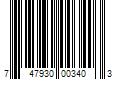 7 47930 00340 3